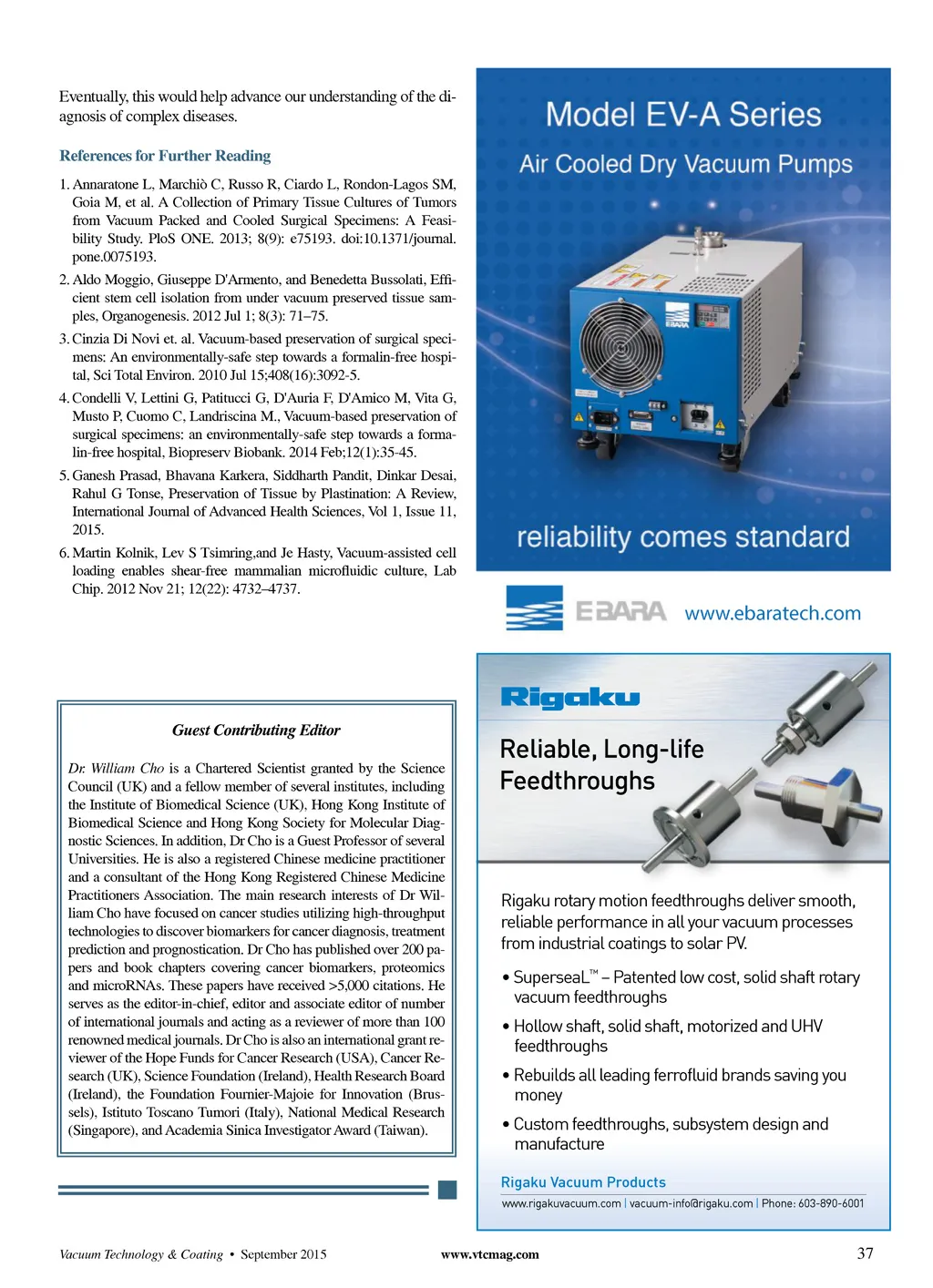 Eventually, this would help advance our understanding of the diagnosis of complex diseases.

References for Further Reading

1. Annaratone L, Marchiò C, Russo R, Ciardo L, Rondon-Lagos SM, Goia M, et al. A Collection of Primary Tissue Cultures of Tumors from Vacuum Packed and Cooled Surgical Specimens: A Feasibility Study. PloS ONE. 2013; 8(9): e75193. doi:10.1371/journal.pone.0075193.

2. Aldo Moggio, Giuseppe D'Armento, and Benedetta Bussolati, Efficient stem cell isolation from under vacuum preserved tissue samples, Organogenesis. 2012 Jul 1; 8(3): 71–75.

3. Cinzia Di Novi et. al. Vacuum-based preservation of surgical specimens: An environmentally-safe step towards a formalin-free hospital, Sci Total Environ. 2010 Jul 15;408(16):3092-5.

4. Condelli V, Lettini G, Patitucci G, D'Auria F, D'Amico M, Vita G, Musto P, Cuomo C, Landriscina M., Vacuum-based preservation of surgical specimens: an environmentally-safe step towards a formalin-free hospital, Biopreserv Biobank. 2014 Feb;12(1):35-45.

5. Ganesh Prasad, Bhavana Karkera, Siddharth Pandit, Dinkar Desai, Rahul G Tonse, Preservation of Tissue by Plastination: A Review, International Journal of Advanced Health Sciences, Vol 1, Issue 11, 2015.

6. Martin Kolnik, Lev S Tsimring,and Je Hasty, Vacuum-assisted cell loading enables shear-free mammalian microfluidic culture, Lab Chip. 2012 Nov 21; 12(22): 4732–4737.

Guest Contributing Editor

Dr. William Cho is a Chartered Scientist granted by the Science Council (UK) and a fellow member of several institutes, including the Institute of Biomedical Science (UK), Hong Kong Institute of Biomedical Science and Hong Kong Society for Molecular Diagnostic Sciences. In addition, Dr Cho is a Guest Professor of several Universities. He is also a registered Chinese medicine practitioner and a consultant of the Hong Kong Registered Chinese Medicine Practitioners Association. The main research interests of Dr William Cho have focused on cancer studies utilizing high-throughput technologies to discover biomarkers for cancer diagnosis, treatment prediction and prognostication. Dr Cho has published over 200 papers and book chapters covering cancer biomarkers, proteomics and microRNAs. These papers have received >5,000 citations. He serves as the editor-in-chief, editor and associate editor of number of international journals and acting as a reviewer of more than 100 renowned medical journals. Dr Cho is also an international grant reviewer of the Hope Funds for Cancer Research (USA), Cancer Research (UK), Science Foundation (Ireland), Health Research Board (Ireland), the Foundation Fournier-Majoie for Innovation (Brussels), Istituto Toscano Tumori (Italy), National Medical Research (Singapore), and Academia Sinica Investigator Award (Taiwan).

Model EV-A Series
Air Cooled Dry Vacuum Pumps
EBARA
reliability comes standard
EBARA www.ebaratech.com

Rigaku
Reliable, Long-life Feedthroughs

Rigaku rotary motion feedthroughs deliver smooth, reliable performance in all your vacuum processes from industrial coatings to solar PV.

• SupersealL™ – Patented low cost, solid shaft rotary vacuum feedthroughs
• Hollow shaft, solid shaft, motorized and UHV feedthroughs
• Rebuilds all leading ferrofluid brands saving you money
• Custom feedthroughs, subsystem design and manufacture

Rigaku Vacuum Products
www.rigakuvacuum.com | vacuum-info@rigaku.com | Phone: 603-890-6001

Vacuum Technology & Coating • September 2015 www.vtcmag.com 37